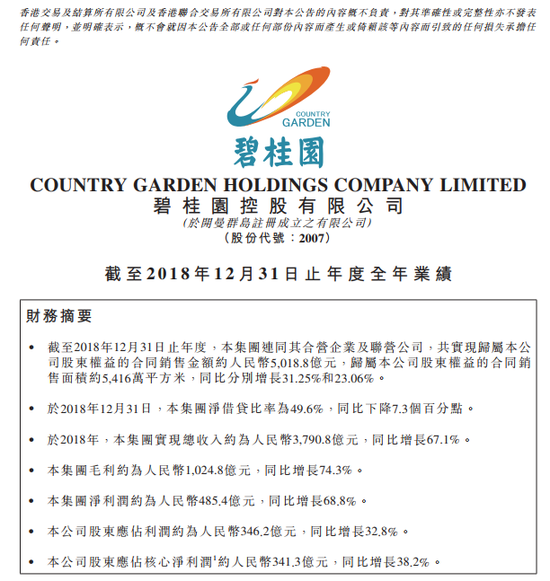 香港交易及結算所有限公司及香港聯合交易所有限公司對本公告的內容概不負責，對其準確性或完整性亦不發表任何聲明，並明確表示，概不會就因本公告全部或任何部份內容而產生或倚賴該等內容而引致的任何損失承擔任何責任。

COUNTRY GARDEN

碧桂園

COUNTRY GARDEN HOLDINGS COMPANY LIMITED
碧桂園控股有限公司
(於開曼群島註冊成立之有限公司)
(股份代號：2007)

截至2018年12月31日止年度全年業績

財務摘要

• 截至2018年12月31日止年度，本集團連同其合營企業及聯營公司，共實現歸屬本公司股東權益的合同銷售金額約人民幣5,018.8億元，歸屬本公司股東權益的合同銷售面積約5,416萬平方米，同比分別增長31.25%和23.06%。

• 於2018年12月31日，本集團淨借貸比率為49.6%，同比下降7.3個百分點。

• 於2018年，本集團實現總收入約為人民幣3,790.8億元，同比增長67.1%。

• 本集團毛利約為人民幣1,024.8億元，同比增長74.3%。

• 本集團淨利潤約為人民幣485.4億元，同比增長68.8%。

• 本公司股東應佔利潤約為人民幣346.2億元，同比增長32.8%。

• 本公司股東應佔核心淨利潤$^1$約人民幣341.3億元，同比增長38.2%。